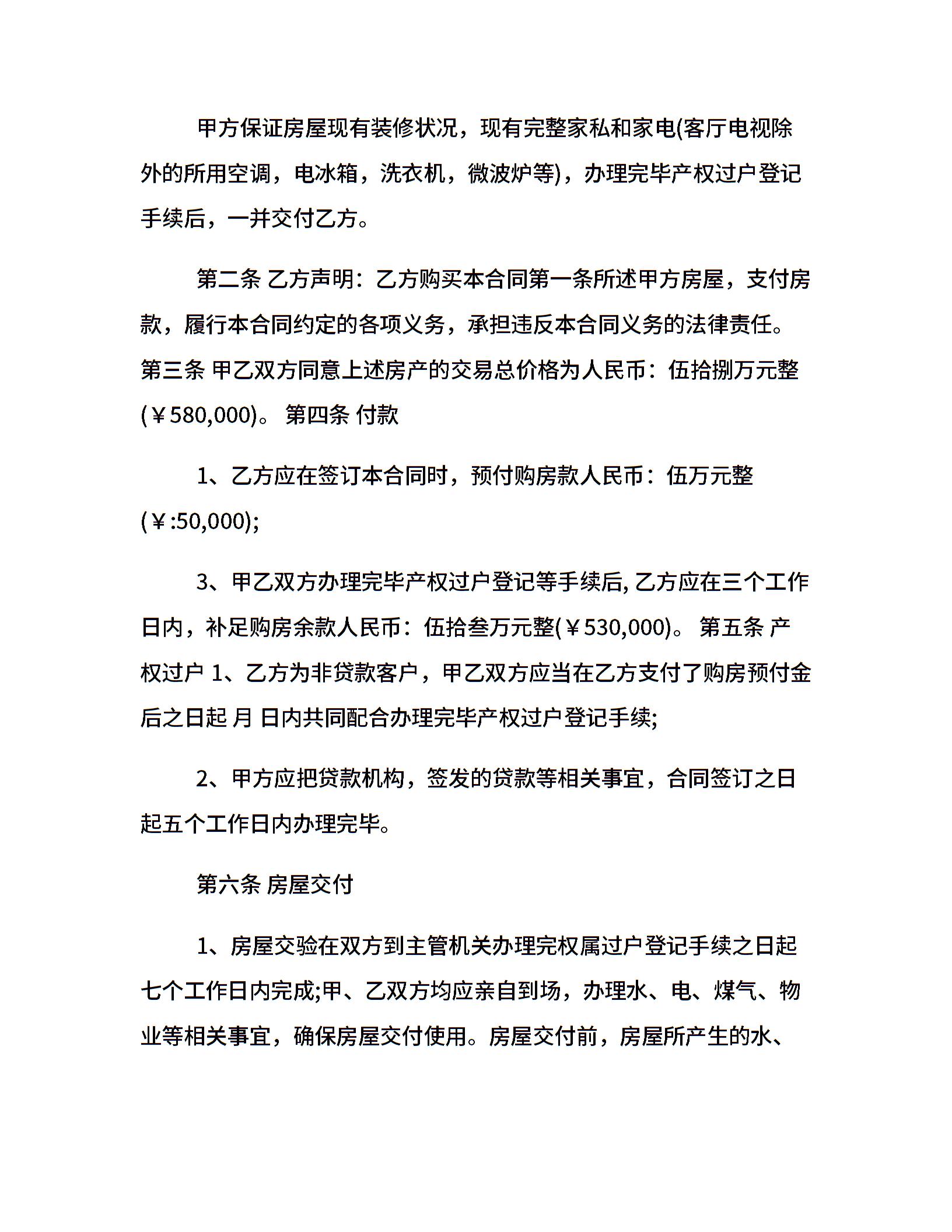 甲方保证房屋现有装修状况，现有完整家私和家电(客厅电视除外的所用空调，电冰箱，洗衣机，微波炉等)，办理完毕产权过户登记手续后，一并交付乙方。

第二条 乙方声明：乙方购买本合同第一条所述甲方房屋，支付房款，履行本合同约定的各项义务，承担违反本合同义务的法律责任。第三条 甲乙双方同意上述房产的交易总价格为人民币：伍拾捌万元整(￥580,000)。 第四条 付款

1、乙方应在签订本合同时，预付购房款人民币：伍万元整(￥:50,000);

3、甲乙双方办理完毕产权过户登记等手续后, 乙方应在三个工作日内，补足购房余款人民币：伍拾叁万元整(￥530,000)。 第五条 产权过户 1、乙方为非贷款客户，甲乙双方应当在乙方支付了购房预付金后之日起 月 日内共同配合办理完毕产权过户登记手续;

2、甲方应把贷款机构，签发的贷款等相关事宜，合同签订之日起五个工作日内办理完毕。

第六条 房屋交付

1、房屋交验在双方到主管机关办理完权属过户登记手续之日起七个工作日内完成;甲、乙双方均应亲自到场，办理水、电、煤气、物业等相关事宜，确保房屋交付使用。房屋交付前，房屋所产生的水、